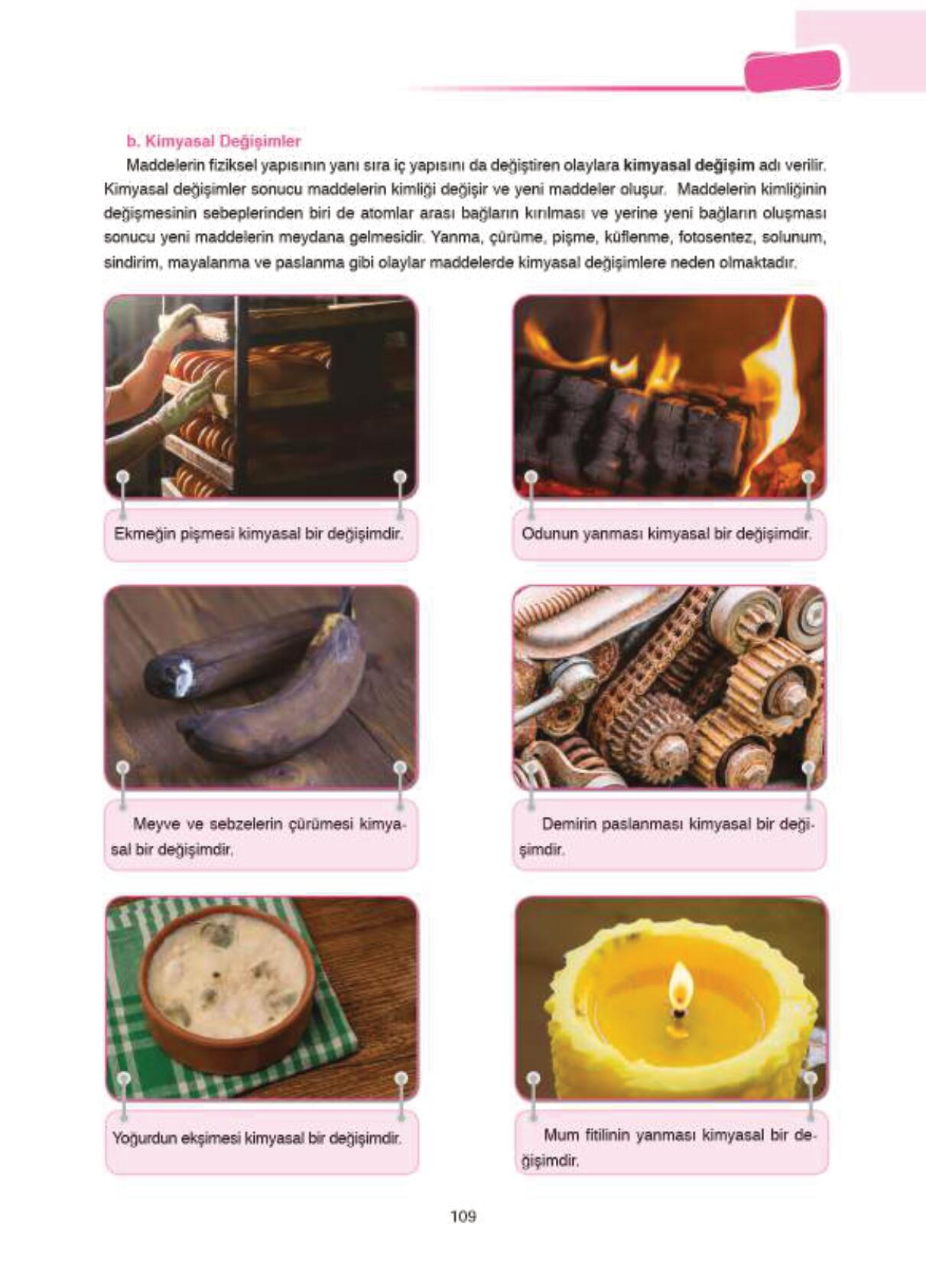 b. Kimyasal Değişimler

Maddelerin fiziksel yapısının yanı sıra iç yapısını da değiştiren olaylara kimyasal değişim adı verilir. Kimyasal değişimler sonucu maddelerin kimliği değişir ve yeni maddeler oluşur. Maddelerin kimliğinin değişmesinin sebeplerinden biri de atomlar arası bağların kırılması ve yerine yeni bağların oluşması sonucu yeni maddelerin meydana gelmesidir. Yanma, çürüme, pişme, küflenme, fotosentez, solunum, sindirim, mayalanma ve paslanma gibi olaylar maddelerde kimyasal değişimlere neden olmaktadır.

Ekmeğin pişmesi kimyasal bir değişimdir.

Odunun yanması kimyasal bir değişimdir.

Meyve ve sebzelerin çürümesi kimyasal bir değişimdir.

Demirin paslanması kimyasal bir değişimdir.

Yoğurdun ekşimesi kimyasal bir değişimdir.

Mum fitilinin yanması kimyasal bir değişimdir.

109